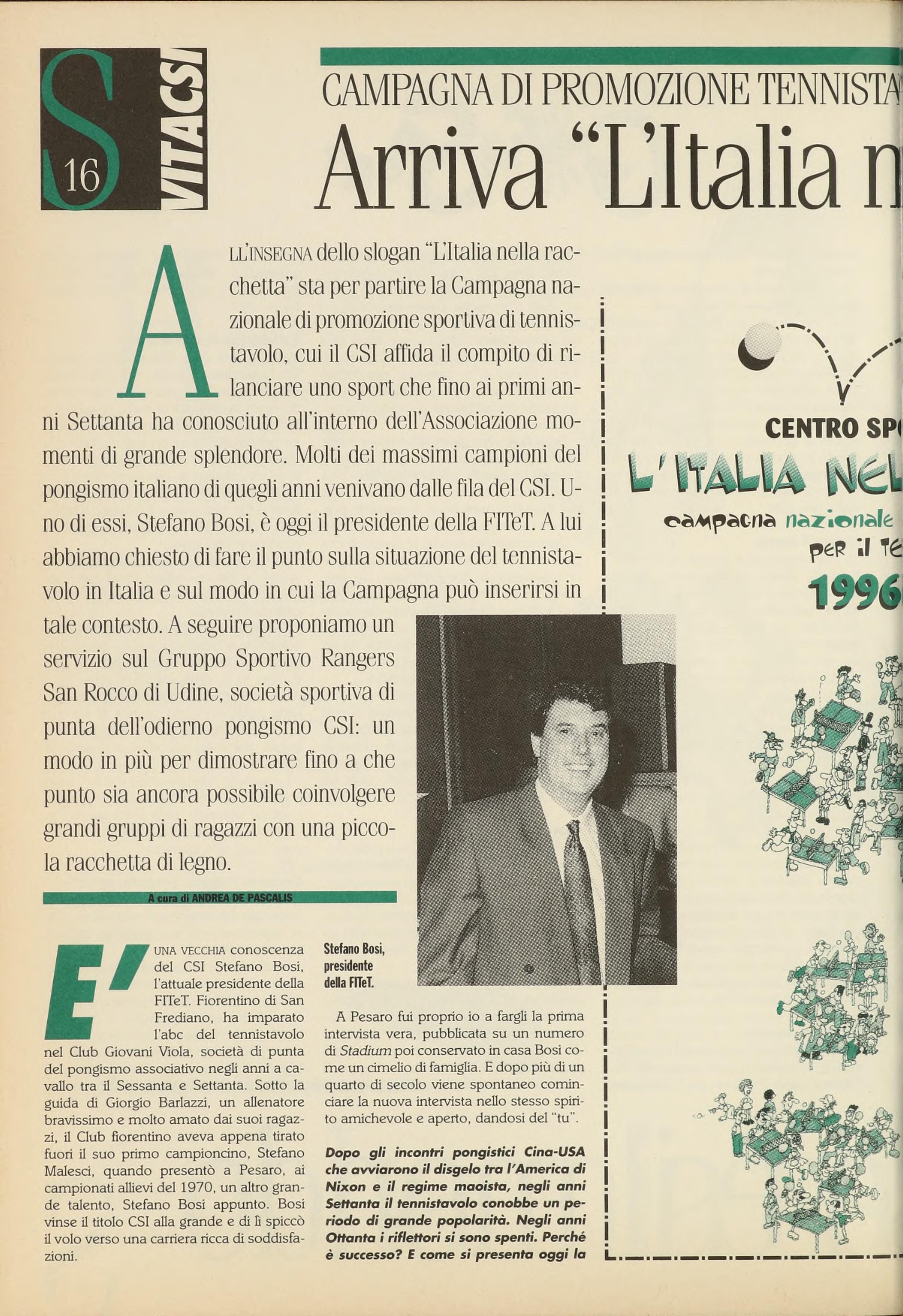 S 16 VITACSI

CAMPAGNA DI PROMOZIONE TENNISTA

Arriva "L'Italia n

ALL'INSEGNA dello slogan "L'Italia nella racchetta" sta per partire la Campagna nazionale di promozione sportiva di tennistavolo, cui il CSI affida il compito di rilanciare uno sport che fino ai primi anni Settanta ha conosciuto all'interno dell'Associazione momenti di grande splendore. Molti dei massimi campioni del pongismo italiano di quegli anni venivano dalle fila del CSI. Uno di essi, Stefano Bosi, è oggi il presidente della FITeT. A lui abbiamo chiesto di fare il punto sulla situazione del tennistavolo in Italia e sul modo in cui la Campagna può inserirsi in tale contesto. A seguire proponiamo un servizio sul Gruppo Sportivo Rangers San Rocco di Udine, società sportiva di punta dell'odierno pongismo CSI: un modo in più per dimostrare fino a che punto sia ancora possibile coinvolgere grandi gruppi di ragazzi con una piccola racchetta di legno.

A cura di ANDREA DE PASCALIS

E' UNA VECCHIA conoscenza del CSI Stefano Bosi, l'attuale presidente della FITeT. Fiorentino di San Frediano, ha imparato l'abc del tennistavolo nel Club Giovani Viola, società di punta del pongismo associativo negli anni a cavallo tra il Sessanta e Settanta. Sotto la guida di Giorgio Barlazzi, un allenatore bravissimo e molto amato dai suoi ragazzi, il Club fiorentino aveva appena tirato fuori il suo primo campioncino, Stefano Malesci, quando presentò a Pesaro, ai campionati allievi del 1970, un altro grande talento, Stefano Bosi appunto. Bosi vinse il titolo CSI alla grande e di lì spiccò il volo verso una carriera ricca di soddisfazioni.

Stefano Bosi, presidente della FITeT.

A Pesaro fui proprio io a fargli la prima intervista vera, pubblicata su un numero di Stadium poi conservato in casa Bosi come un cimelio di famiglia. E dopo più di un quarto di secolo viene spontaneo cominciare la nuova intervista nello stesso spirito amichevole e aperto, dandosi del "tu".

Dopo gli incontri pongistici Cina-USA che avviarono il disgelo tra l'America di Nixon e il regime maoista, negli anni Settanta il tennistavolo conobbe un periodo di grande popolarità. Negli anni Ottanta i riflettori si sono spenti. Perché è successo? E come si presenta oggi la

CENTRO SP
L'ITALIA NEL
campagna nazionale
PER il TE
1996